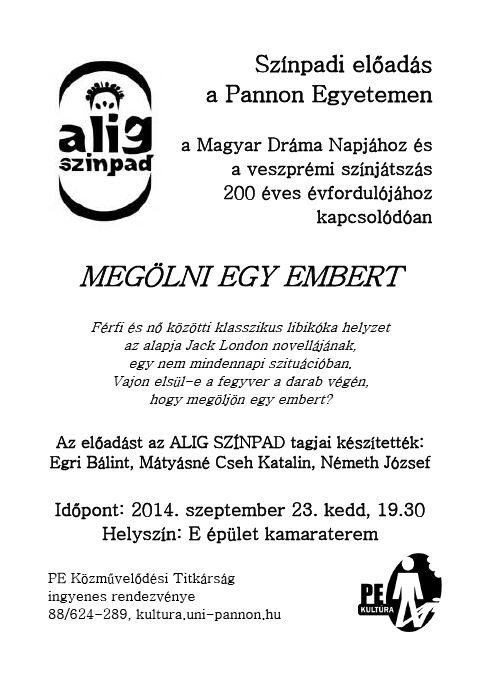 alig színpad

Színpadi előadás a Pannon Egyetemen

a Magyar Dráma Napjához és a veszprémi színjátszás 200 éves évfordulójához kapcsolódóan

MEGÖLNI EGY EMBERT

Férfi és nő közötti klasszikus libikóka helyzet az alapja Jack London novellájának, egy nem mindennapi szituációban. Vajon elsül-e a fegyver a darab végén, hogy megöljön egy embert?

Az előadást az ALIG SZÍNPAD tagjai készítették: Egri Bálint, Mátyásné Cseh Katalin, Németh József

Időpont: 2014. szeptember 23. kedd, 19.30
Helyszín: E épület kamaraterem

PE Közművelődési Titkárság
ingyenes rendezvénye
88/624-289, kultura.uni-pannon.hu

PE KULTÚRA